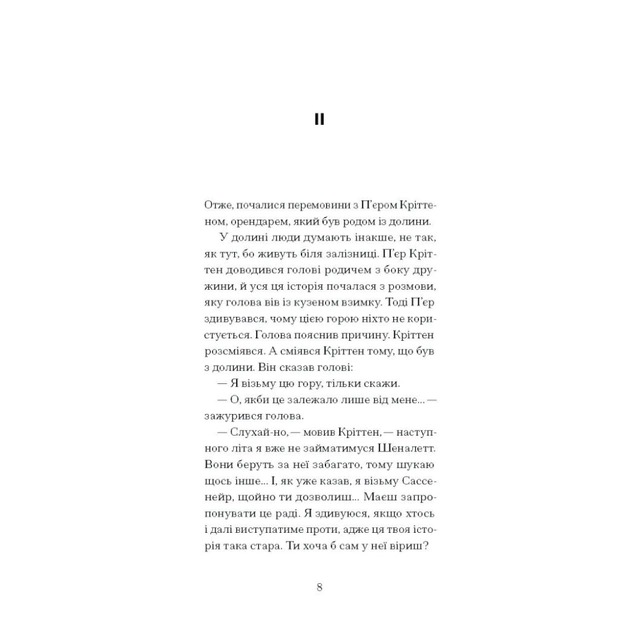 II

Отже, почалися перемовини з П'єром Кріттеном, орендарем, який був родом із долини.

У долині люди думають інакше, не так, як тут, бо живуть біля залізниці. П'єр Кріттен доводився голові родичем з боку дружини, й уся ця історія почалася з розмови, яку голова вів із кузеном взимку. Тоді П'єр здивувався, чому цією горою ніхто не користується. Голова пояснив причину. Кріттен розсміявся. А сміявся Кріттен тому, що був з долини. Він сказав голові:

— Я візьму цю гору, тільки скажи.

— О, якби це залежало лише від мене... — зажурився голова.

— Слухай-но, — мовив Кріттен, — наступного літа я вже не займатимуся Шеналетт. Вони беруть за неї забагато, тому шукаю щось інше... І, як уже казав, я візьму Сассенейр, щойно ти дозволиш... Маєш запропонувати це раді. Я здивуюся, якщо хтось і далі виступатиме проти, адже ця твоя історія така стара. Ти хоча б сам у неї віриш?

8